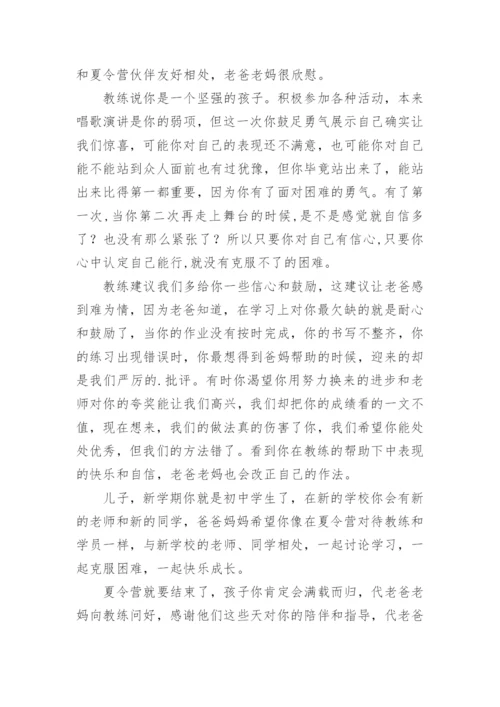 和夏令营伙伴友好相处，老爸老妈很欣慰。

教练说你是一个坚强的孩子。积极参加各种活动，本来唱歌演讲是你的弱项，但这一次你鼓足勇气展示自己确实让我们惊喜，可能你对自己的表现还不满意，也可能你对自己能不能站到众人面前也有过犹豫，但你毕竟站出来了，能站出来比得第一都重要，因为你有了面对困难的勇气。有了第一次，当你第二次再走上舞台的时候，是不是感觉就自信多了？也没有那么紧张了？所以只要你对自己有信心，只要你心中认定自己能行，就没有克服不了的困难。

教练建议我们多给你一些信心和鼓励，这建议让老爸感到难为情，因为老爸知道，在学习上对你最欠缺的就是耐心和鼓励了，当你的作业没有按时完成，你的书写不整齐，你的练习出现错误时，你最想得到爸妈帮助的时候，迎来的却是我们严厉的.批评。有时你渴望你用努力换来的进步和老师对你的夸奖能让我们高兴，我们却把你的成绩看的一文不值，现在想来，我们的做法真的伤害了你，我们希望你能处处优秀，但我们的方法错了。看到你在教练的帮助下中表现的快乐和自信，老爸老妈也会改正自己的作法。

儿子，新学期你就是初中学生了，在新的学校你会有新的老师和新的同学，爸爸妈妈希望你像在夏令营对待教练和学员一样，与新学校的老师、同学相处，一起讨论学习，一起克服困难，一起快乐成长。

夏令营就要结束了，孩子你肯定会满载而归，代老爸老妈向教练问好，感谢他们这些天对你的陪伴和指导，代老爸